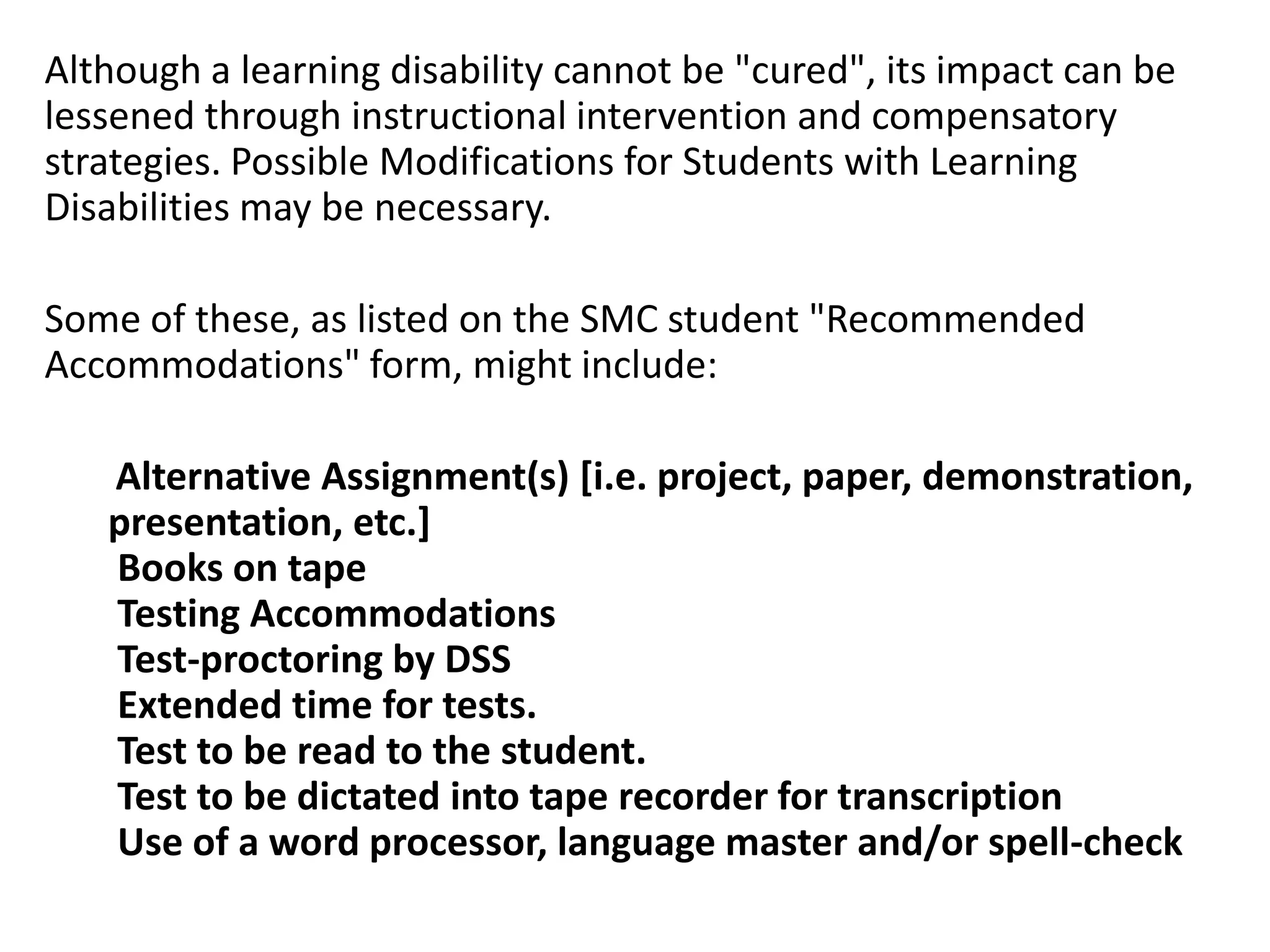 Although a learning disability cannot be "cured", its impact can be lessened through instructional intervention and compensatory strategies. Possible Modifications for Students with Learning Disabilities may be necessary.

Some of these, as listed on the SMC student "Recommended Accommodations" form, might include:

Alternative Assignment(s) [i.e. project, paper, demonstration, presentation, etc.]
Books on tape
Testing Accommodations
Test-proctoring by DSS
Extended time for tests.
Test to be read to the student.
Test to be dictated into tape recorder for transcription
Use of a word processor, language master and/or spell-check